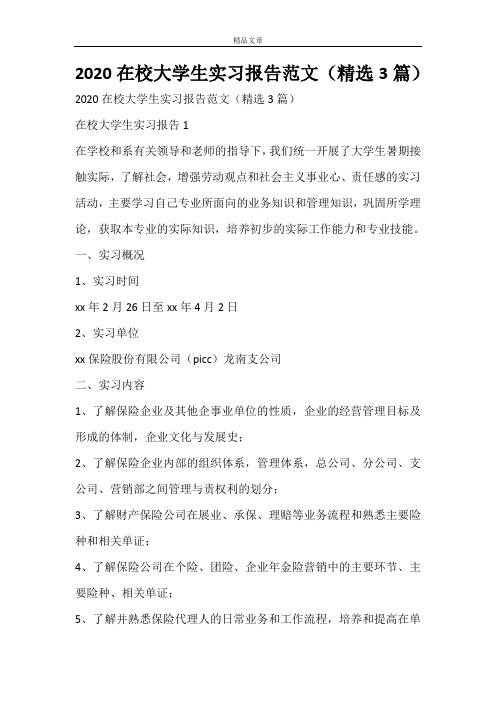 精品文章

2020 在校大学生实习报告范文（精选 3 篇）

2020 在校大学生实习报告范文（精选 3 篇）

在校大学生实习报告 1

在学校和系有关领导和老师的指导下，我们统一开展了大学生暑期接触实际，了解社会，增强劳动观点和社会主义事业心、责任感的实习活动，主要学习自己专业所面向的业务知识和管理知识，巩固所学理论，获取本专业的实际知识，培养初步的实际工作能力和专业技能。

一、实习概况

1、实习时间

xx 年 2 月 26 日至 xx 年 4 月 2 日

2、实习单位

xx 保险股份有限公司（picc）龙南支公司

二、实习内容

1、了解保险企业及其他企事业单位的性质，企业的经营管理目标及形成的体制，企业文化与发展史；

2、了解保险企业内部的组织体系，管理体系，总公司、分公司、支公司、营销部之间管理与责权利的划分；

3、了解财产保险公司在展业、承保、理赔等业务流程和熟悉主要险种和相关单证；

4、了解保险公司在个险、团险、企业年金险营销中的主要环节、主要险种、相关单证；

5、了解并熟悉保险代理人的日常业务和工作流程，培养和提高在单